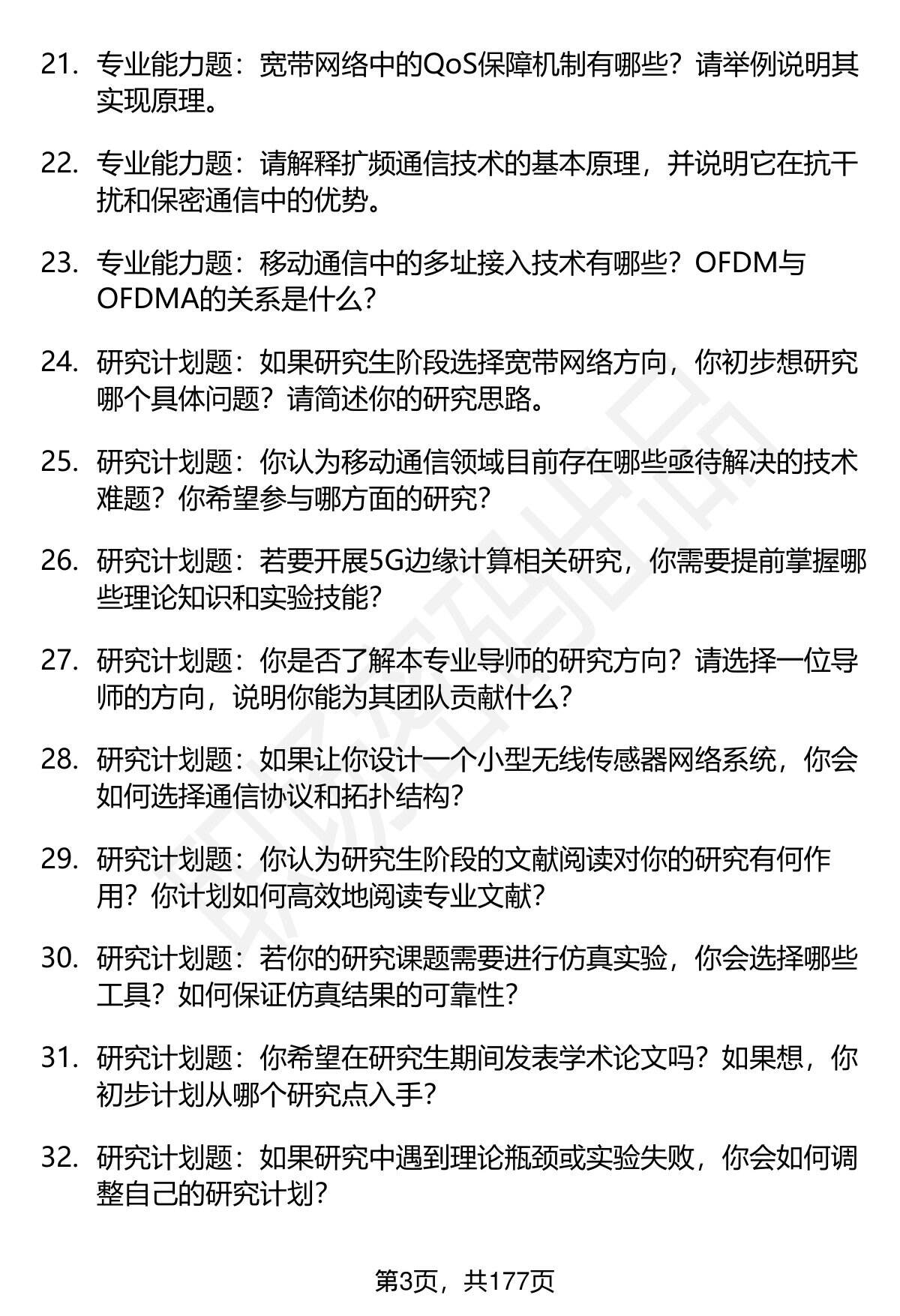 21. 专业能力题：宽带网络中的QoS保障机制有哪些？请举例说明其实现原理。

22. 专业能力题：请解释扩频通信技术的基本原理，并说明它在抗干扰和保密通信中的优势。

23. 专业能力题：移动通信中的多址接入技术有哪些？OFDM与OFDMA的关系是什么？

24. 研究计划题：如果研究生阶段选择宽带网络方向，你初步想研究哪个具体问题？请简述你的研究思路。

25. 研究计划题：你认为移动通信领域目前存在哪些亟待解决的技术难题？你希望参与哪方面的研究？

26. 研究计划题：若要开展5G边缘计算相关研究，你需要提前掌握哪些理论知识和实验技能？

27. 研究计划题：你是否了解本专业导师的研究方向？请选择一位导师的方向，说明你能为其团队贡献什么？

28. 研究计划题：如果让你设计一个小型无线传感器网络系统，你会如何选择通信协议和拓扑结构？

29. 研究计划题：你认为研究生阶段的文献阅读对你的研究有何作用？你计划如何高效地阅读专业文献？

30. 研究计划题：若你的研究课题需要进行仿真实验，你会选择哪些工具？如何保证仿真结果的可靠性？

31. 研究计划题：你希望在研究生期间发表学术论文吗？如果想，你初步计划从哪个研究点入手？

32. 研究计划题：如果研究中遇到理论瓶颈或实验失败，你会如何调整自己的研究计划？

第3页，共177页